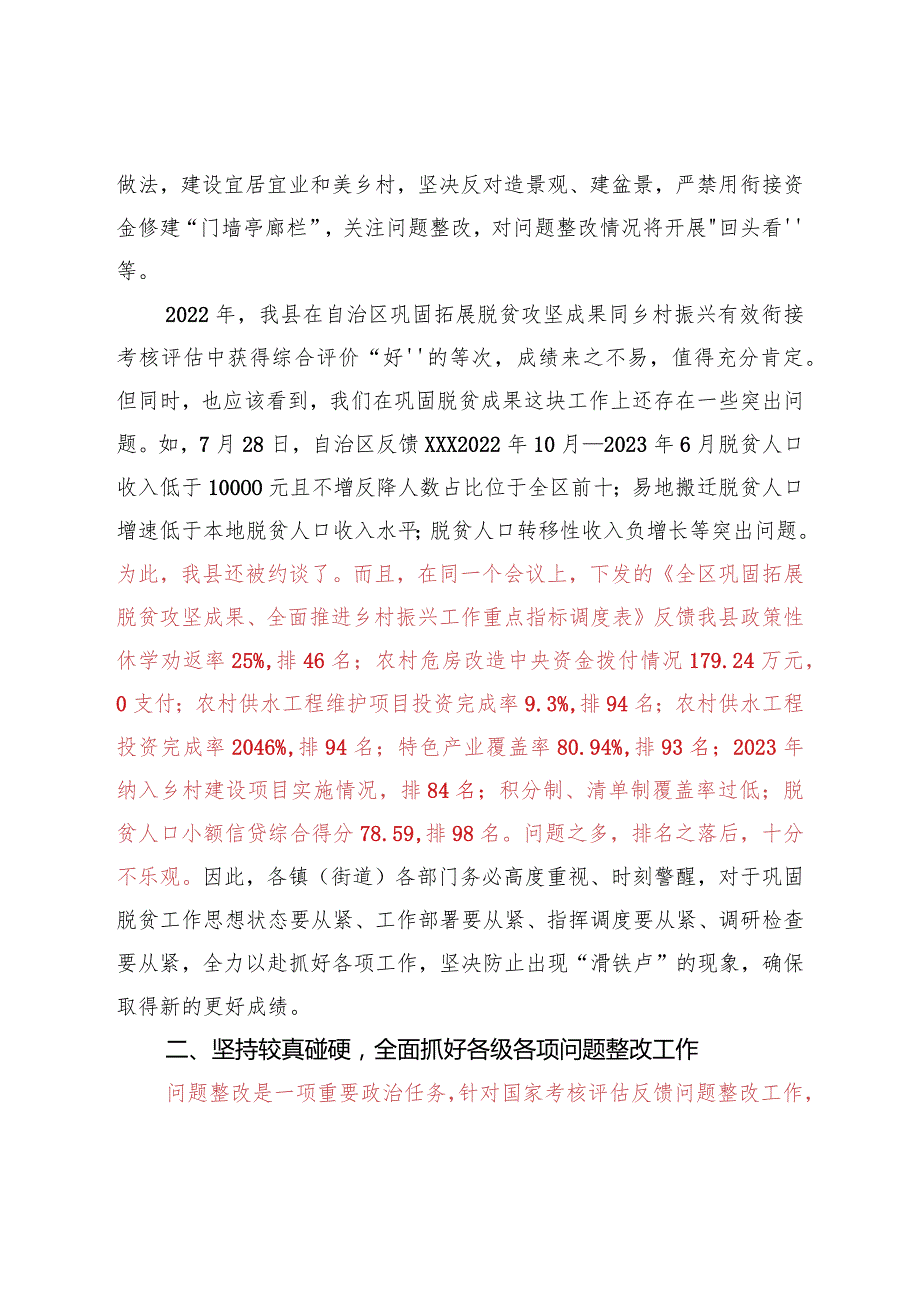 做法，建设宜居宜业和美乡村，坚决反对造景观、建盆景，严禁用衔接资金修建“门墙亭廊栏”，关注问题整改，对问题整改情况将开展"回头看''等。

2022年，我县在自治区巩固拓展脱贫攻坚成果同乡村振兴有效衔接考核评估中获得综合评价“好''的等次，成绩来之不易，值得充分肯定。但同时，也应该看到，我们在巩固脱贫成果这块工作上还存在一些突出问题。如，7月28日，自治区反馈XXX2022年10月—2023年6月脱贫人口收入低于10000元且不增反降人数占比位于全区前十；易地搬迁脱贫人口增速低于本地脱贫人口收入水平；脱贫人口转移性收入负增长等突出问题。为此，我县还被约谈了。而且，在同一个会议上，下发的《全区巩固拓展脱贫攻坚成果、全面推进乡村振兴工作重点指标调度表》反馈我县政策性休学劝返率25%，排46名；农村危房改造中央资金拨付情况179.24万元，0支付；农村供水工程维护项目投资完成率9.3%，排94名；农村供水工程投资完成率2046%，排94名；特色产业覆盖率80.94%，排93名；2023年纳入乡村建设项目实施情况，排84名；积分制、清单制覆盖率过低；脱贫人口小额信贷综合得分78.59，排98名。问题之多，排名之落后，十分不乐观。因此，各镇（街道）各部门务必高度重视、时刻警醒，对于巩固脱贫工作思想状态要从紧、工作部署要从紧、指挥调度要从紧、调研检查要从紧，全力以赴抓好各项工作，坚决防止出现“滑铁卢”的现象，确保取得新的更好成绩。

二、坚持较真碰硬，全面抓好各级各项问题整改工作

问题整改是一项重要政治任务，针对国家考核评估反馈问题整改工作，